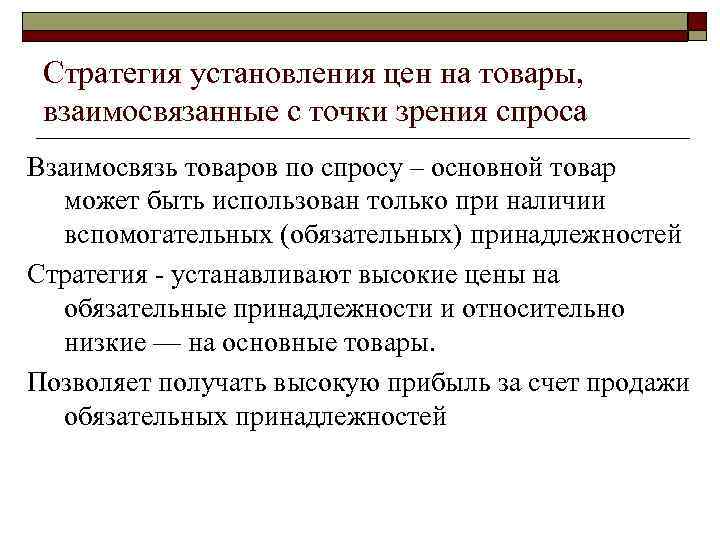 Стратегия установления цен на товары, взаимосвязанные с точки зрения спроса

Взаимосвязь товаров по спросу – основной товар может быть использован только при наличии вспомогательных (обязательных) принадлежностей

Стратегия - устанавливают высокие цены на обязательные принадлежности и относительно низкие — на основные товары.

Позволяет получать высокую прибыль за счет продажи обязательных принадлежностей